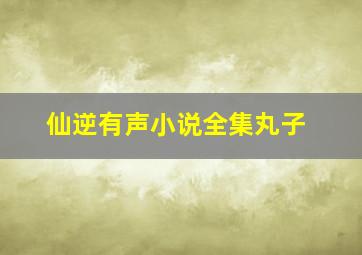 仙逆有声小说全集丸子